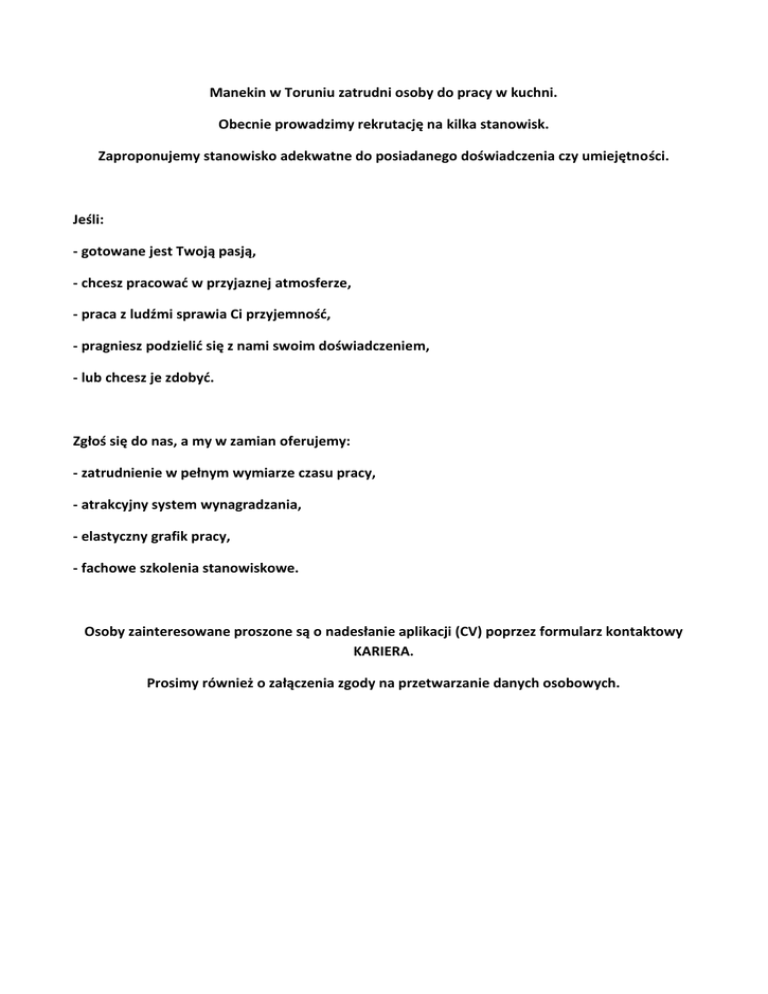 Manekin w Toruniu zatrudni osoby do pracy w kuchni.

Obecnie prowadzimy rekrutację na kilka stanowisk.

Zaproponujemy stanowisko adekwatne do posiadanego doświadczenia czy umiejętności.

Jeśli:

- gotowane jest Twoją pasją,

- chcesz pracować w przyjaznej atmosferze,

- praca z ludźmi sprawia Ci przyjemność,

- pragniesz podzielić się z nami swoim doświadczeniem,

- lub chcesz je zdobyć.

Zgłoś się do nas, a my w zamian oferujemy:

- zatrudnienie w pełnym wymiarze czasu pracy,

- atrakcyjny system wynagradzania,

- elastyczny grafik pracy,

- fachowe szkolenia stanowiskowe.

Osoby zainteresowane proszone są o nadesłanie aplikacji (CV) poprzez formularz kontaktowy KARIERA.

Prosimy również o załączenia zgody na przetwarzanie danych osobowych.